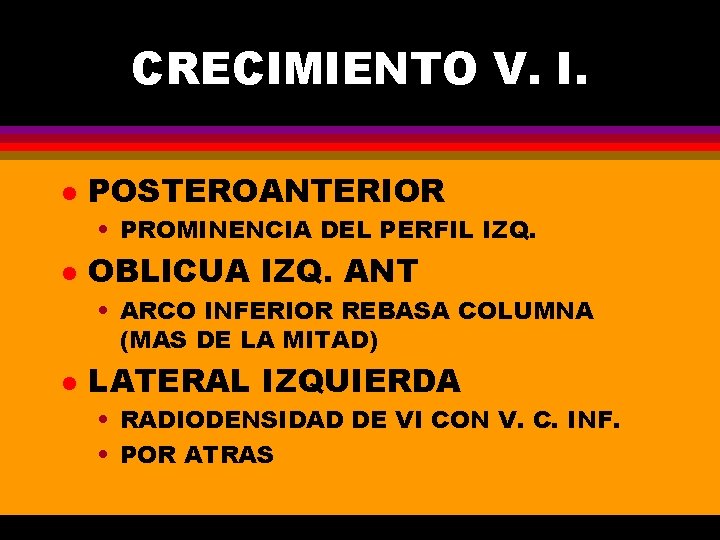 CRECIMIENTO V. I.

• POSTEROANTERIOR
• PROMINENCIA DEL PERFIL IZQ.
• OBLICUA IZQ. ANT
• ARCO INFERIOR REBASA COLUMNA (MAS DE LA MITAD)
• LATERAL IZQUIERDA
• RADIODENSIDAD DE VI CON V. C. INF.
• POR ATRAS